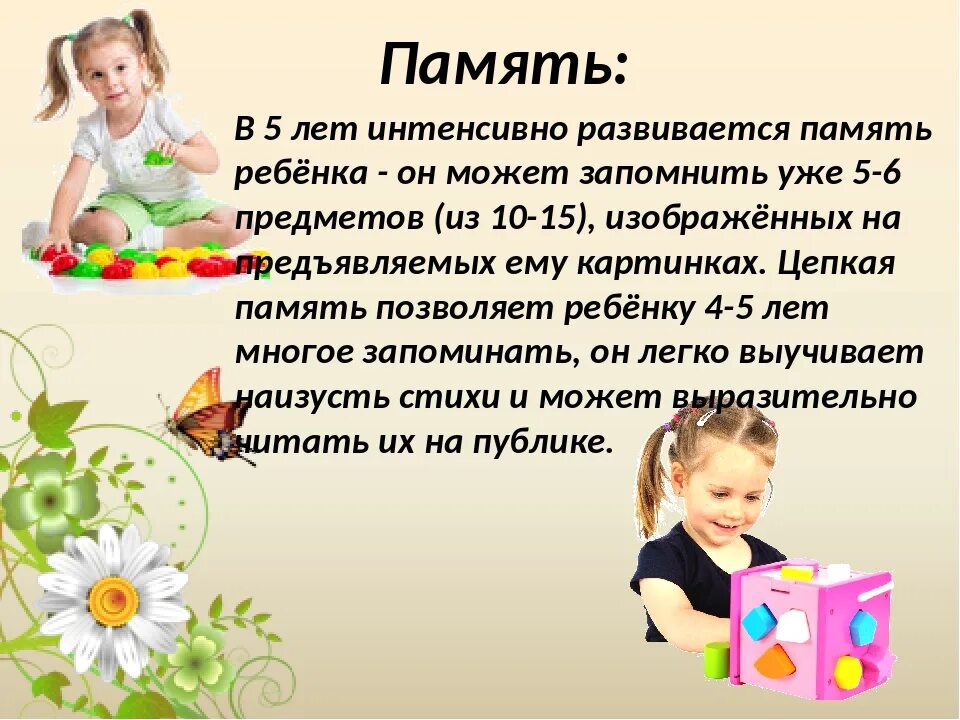 Память:

В 5 лет интенсивно развивается память ребёнка - он может запомнить уже 5-6 предметов (из 10-15), изображённых на предъявляемых ему картинках. Цепкая память позволяет ребёнку 4-5 лет многое запоминать, он легко выучивает наизусть стихи и может выразительно читать их на публике.